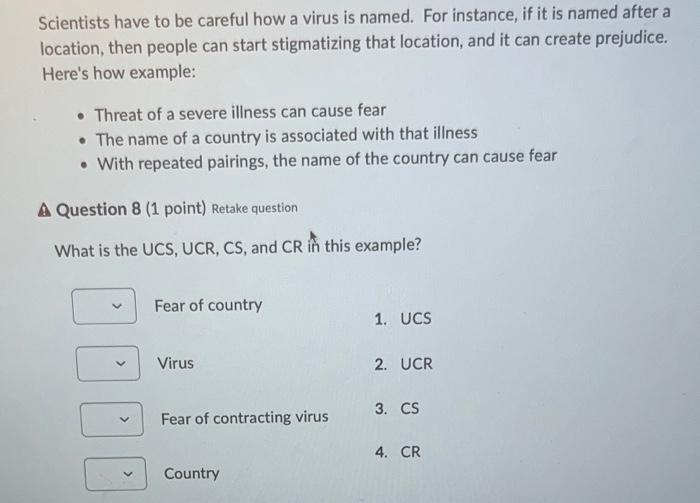 Scientists have to be careful how a virus is named. For instance, if it is named after a location, then people can start stigmatizing that location, and it can create prejudice. Here's how example:

• Threat of a severe illness can cause fear
• The name of a country is associated with that illness
• With repeated pairings, the name of the country can cause fear

Question 8 (1 point) Retake question

What is the UCS, UCR, CS, and CR in this example?

Fear of country

Virus

Fear of contracting virus

Country

1. UCS
2. UCR
3. CS
4. CR